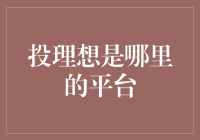 投理想是哪里的平台